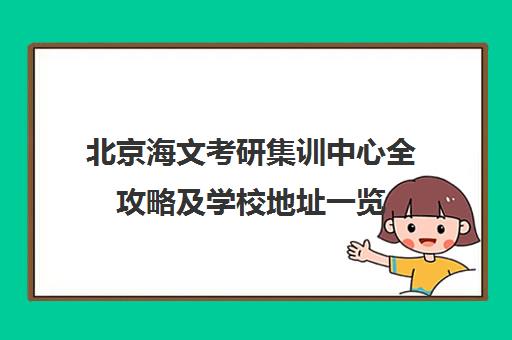 北京海文考研集训中心全攻略及学校地址一览